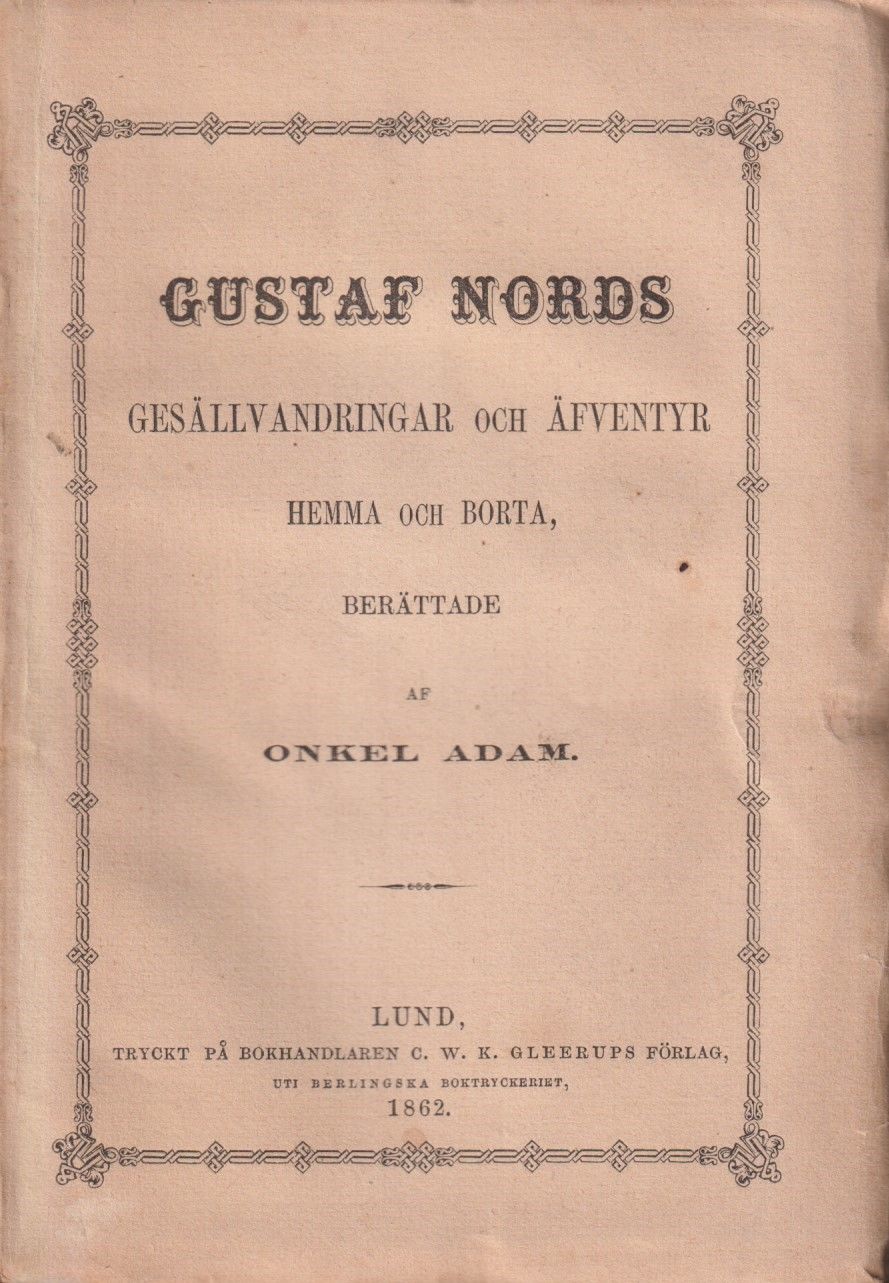 GUSTAF NORDS

GESÄLLVANDRINGAR OCH ÄFVENTYR

HEMMA OCH BORTA,

BERÄTTADE

AF

ONKEL ADAM.

LUND,
TRYCKT PÅ BOKHANDLAREN C. W. K. GLEERUPS FÖRLAG,
UTI BERLINGSKA BOKTRYCKERIET,
1862.